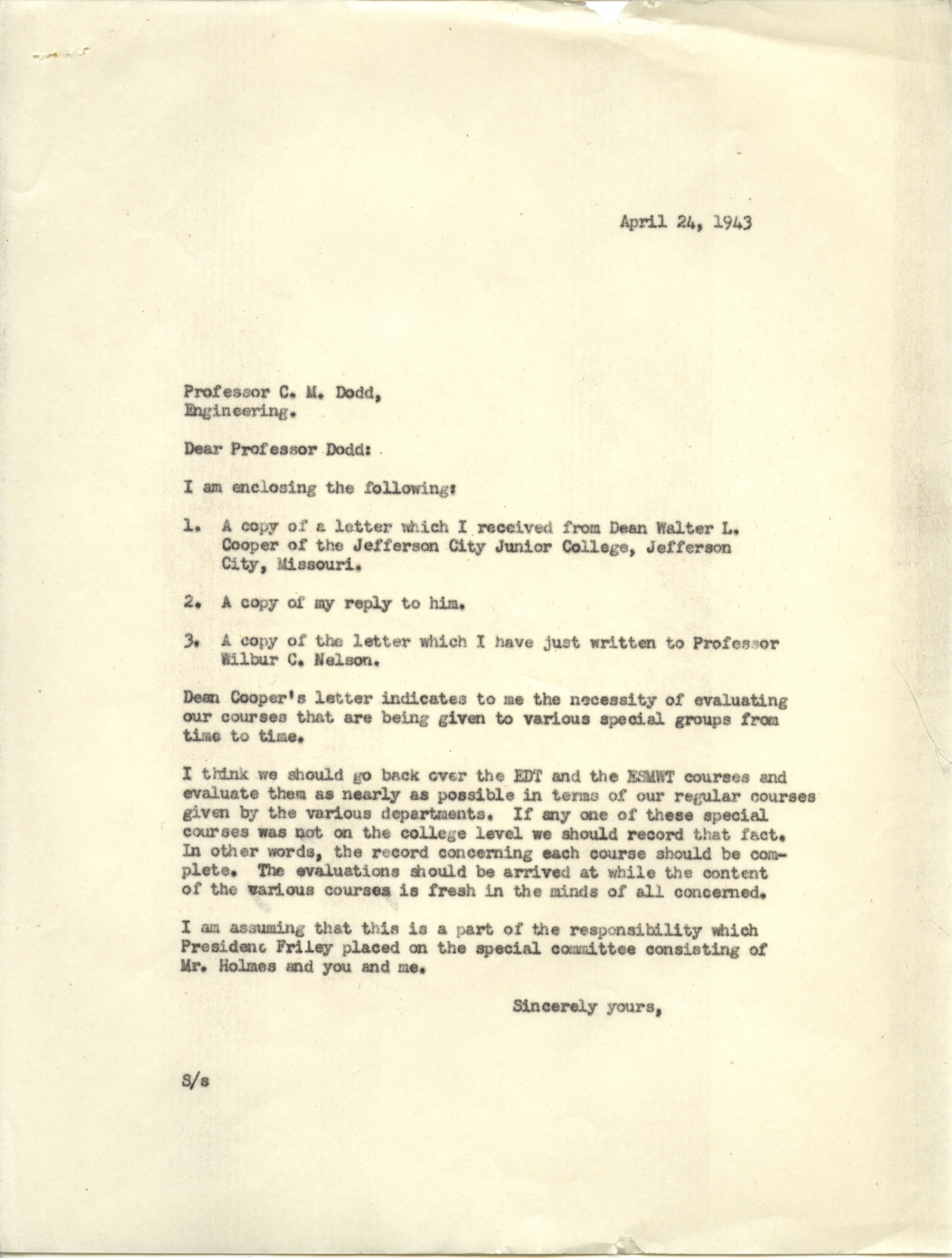 April 24, 1943

Professor C. M. Dodd,
Engineering.

Dear Professor Dodd:

I am enclosing the following:

1. A copy of a letter which I received from Dean Walter L. Cooper of the Jefferson City Junior College, Jefferson City, Missouri.

2. A copy of my reply to him.

3. A copy of the letter which I have just written to Professor Wilbur C. Nelson.

Dean Cooper's letter indicates to me the necessity of evaluating our courses that are being given to various special groups from time to time.

I think we should go back over the EDT and the ESMWT courses and evaluate them as nearly as possible in terms of our regular courses given by the various departments. If any one of these special courses was not on the college level we should record that fact. In other words, the record concerning each course should be complete. The evaluations should be arrived at while the content of the various courses is fresh in the minds of all concerned.

I am assuming that this is a part of the responsibility which President Friley placed on the special committee consisting of Mr. Holmes and you and me.

Sincerely yours,

S/s